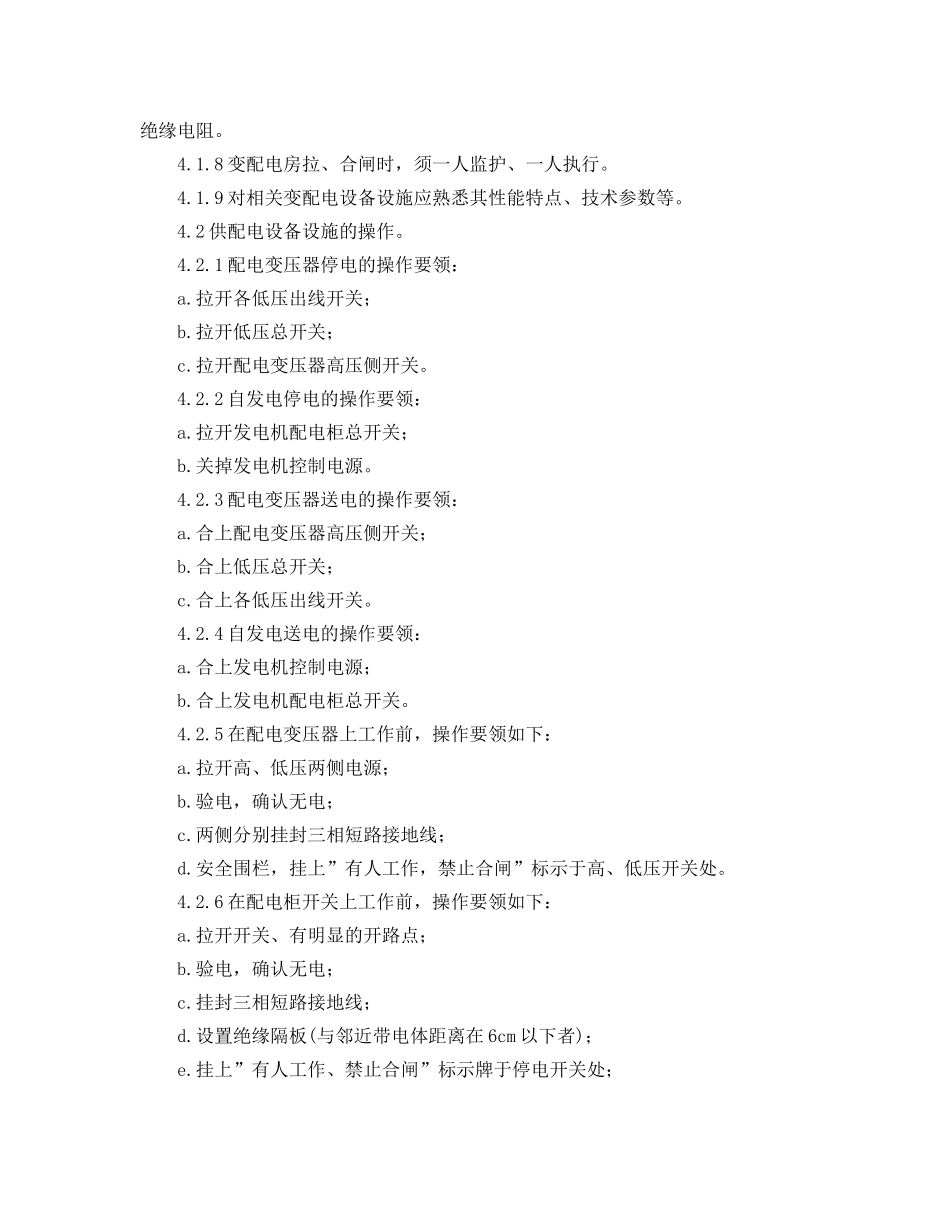 绝缘电阻。

4.1.8 变配电房拉、合闸时，须一人监护、一人执行。

4.1.9 对相关变配电设备设施应熟悉其性能特点、技术参数等。

4.2 供配电设备设施的操作。

4.2.1 配电变压器停电的操作要领：

a. 拉开各低压出线开关；

b. 拉开低压总开关；

c. 拉开配电变压器高压侧开关。

4.2.2 自发电停电的操作要领：

a. 拉开发电机配电柜总开关；

b. 关掉发电机控制电源。

4.2.3 配电变压器送电的操作要领：

a. 合上配电变压器高压侧开关；

b. 合上低压总开关；

c. 合上各低压出线开关。

4.2.4 自发电送电的操作要领：

a. 合上发电机控制电源；

b. 合上发电机配电柜总开关。

4.2.5 在配电变压器上工作前，操作要领如下：

a. 拉开高、低压两侧电源；

b. 验电，确认无电；

c. 两侧分别挂封三相短路接地线；

d. 安全围栏，挂上”有人工作，禁止合闸”标示于高、低压开关处。

4.2.6 在配电柜开关上工作前，操作要领如下：

a. 拉开开关、有明显的开路点；

b. 验电，确认无电；

c. 挂封三相短路接地线；

d. 设置绝缘隔板(与邻近带电体距离在 6cm 以下者)；

e. 挂上”有人工作、禁止合闸”标示牌于停电开关处；